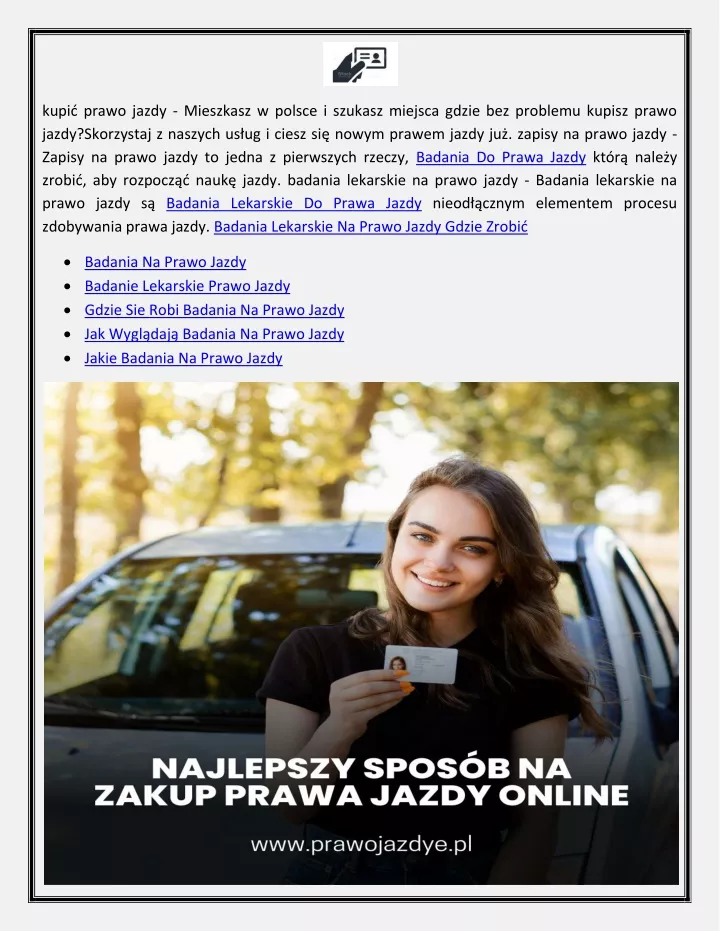 kupić prawo jazdy - Mieszkasz w polsce i szukasz miejsca gdzie bez problemu kupisz prawo jazdy?Skorzystaj z naszych usług i ciesz się nowym prawem jazdy już. zapisy na prawo jazdy - Zapisy na prawo jazdy to jedna z pierwszych rzeczy, Badania Do Prawa Jazdy którą należy zrobić, aby rozpocząć naukę jazdy. badania lekarskie na prawo jazdy - Badania lekarskie na prawo jazdy są Badania Lekarskie Do Prawa Jazdy nieodłącznym elementem procesu zdobywania prawa jazdy. Badania Lekarskie Na Prawo Jazdy Gdzie Zrobić

- Badania Na Prawo Jazdy
- Badanie Lekarskie Prawo Jazdy
- Gdzie Sie Robi Badania Na Prawo Jazdy
- Jak Wyglądają Badania Na Prawo Jazdy
- Jakie Badania Na Prawo Jazdy

NAJLEPSZY SPOSÓB NA ZAKUP PRAWA JAZDY ONLINE

www.prawojazdye.pl